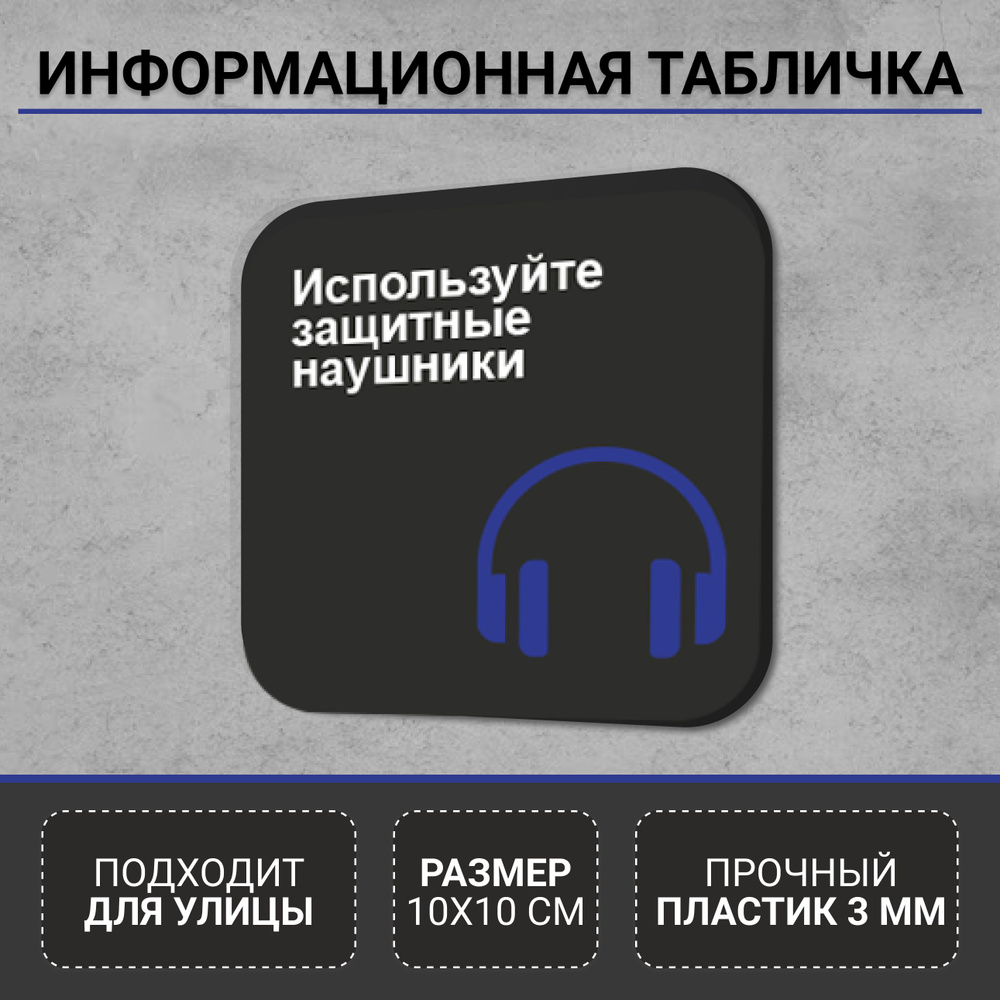 ИНФОРМАЦИОННАЯ ТАБЛИЧКА

Используйте защитные наушники

ПОДХОДИТ
ДЛЯ УЛИЦЫ

РАЗМЕР
10Х10 СМ

ПРОЧНЫЙ
ПЛАСТИК 3 ММ